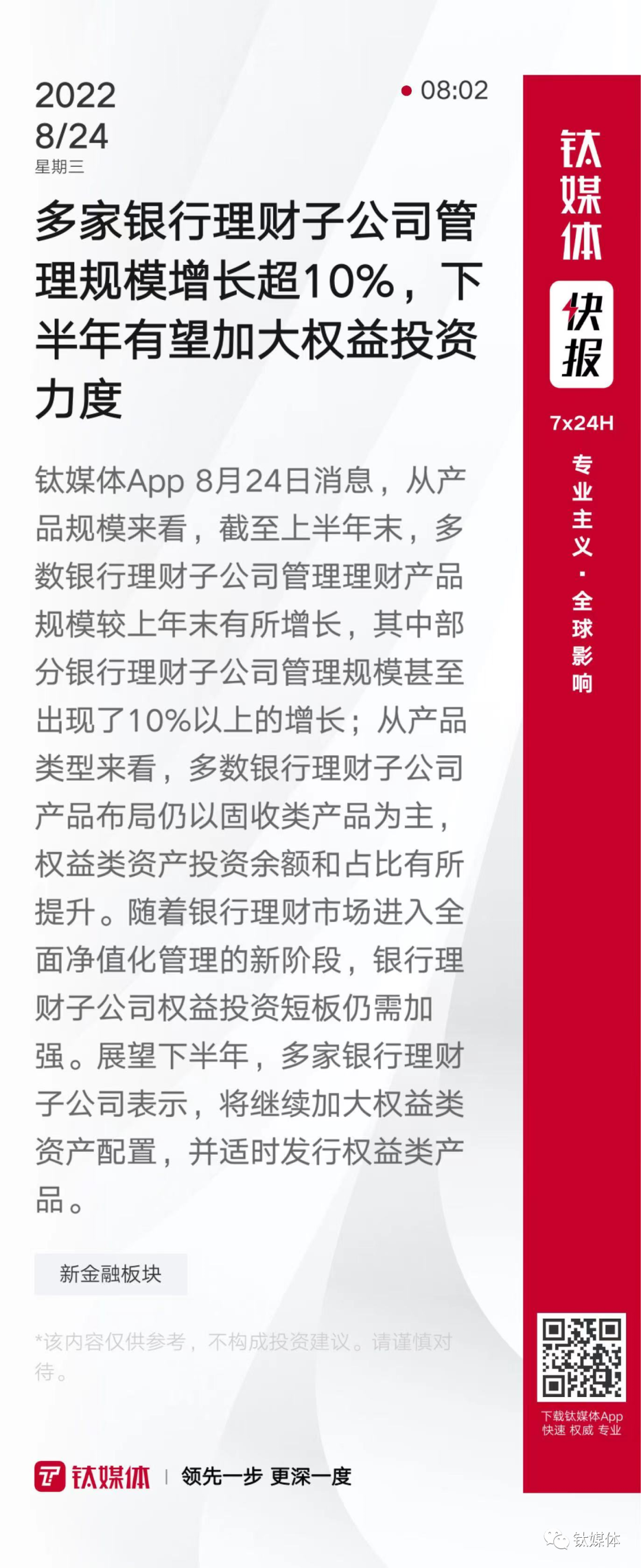 2022
8/24
星期三

08:02

多家银行理财子公司管理规模增长超10%，下半年有望加大权益投资力度

钛媒体App 8月24日消息，从产品规模来看，截至上半年末，多数银行理财子公司管理理财产品规模较上年末有所增长，其中部分银行理财子公司管理规模甚至出现了10%以上的增长；从产品类型来看，多数银行理财子公司产品布局仍以固收类产品为主，权益类资产投资余额和占比有所提升。随着银行理财市场进入全面净值化管理的新阶段，银行理财子公司权益投资短板仍需加强。展望下半年，多家银行理财子公司表示，将继续加大权益类资产配置，并适时发行权益类产品。

新金融板块

*该内容仅供参考，不构成投资建议。请谨慎对待。

钛媒体 | 领先一步 更深一度

钛媒体
快报
7x24H
专业主义·全球影响

下载钛媒体App
快速 权威 专业

钛媒体